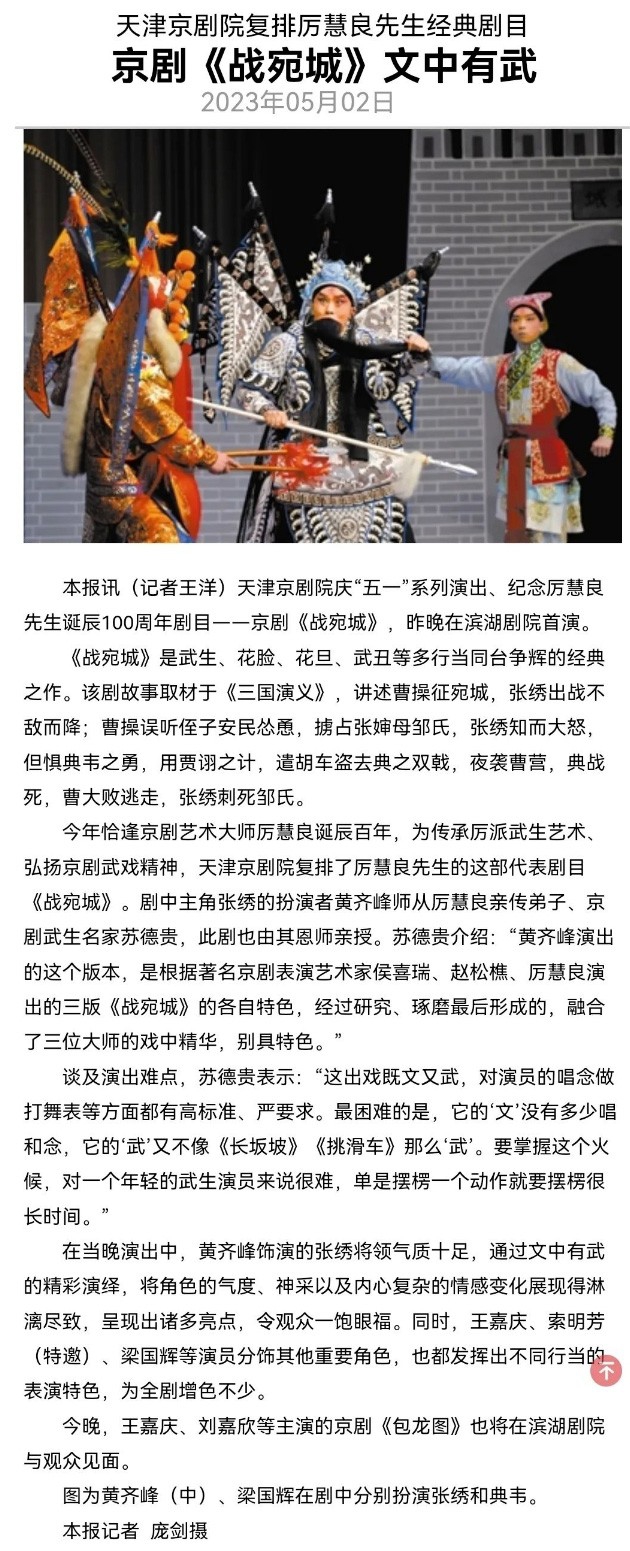 天津京剧院复排厉慧良先生经典剧目

京剧《战宛城》文中有武

2023年05月02日

本报讯（记者王洋）天津京剧院庆“五一”系列演出、纪念厉慧良先生诞辰100周年剧目——京剧《战宛城》，昨晚在滨湖剧院首演。

《战宛城》是武生、花脸、花旦、武丑等多行当同台争辉的经典之作。该剧故事取材于《三国演义》，讲述曹操征宛城，张绣出战不敌而降；曹操误听侄子安民怂恿，掳占张婶母邹氏，张绣知而大怒，但惧典韦之勇，用贾诩之计，遣胡车盗去典之双戟，夜袭曹营，典战死，曹大败逃走，张绣刺死邹氏。

今年恰逢京剧艺术大师厉慧良诞辰百年，为传承厉派武生艺术、弘扬京剧武戏精神，天津京剧院复排了厉慧良先生的这部代表剧目《战宛城》。剧中主角张绣的扮演者黄齐峰师从厉慧良亲传弟子、京剧武生名家苏德贵，此剧也由其恩师亲授。苏德贵介绍：“黄齐峰演出的这个版本，是根据著名京剧表演艺术家侯喜瑞、赵松樵、厉慧良演出的三版《战宛城》的各自特色，经过研究、琢磨最后形成的，融合了三位大师的戏中精华，别具特色。”

谈及演出难点，苏德贵表示：“这出戏既文又武，对演员的唱念做打舞表等方面都有高标准、严要求。最困难的是，它的‘文’没有多少唱和念，它的‘武’又不像《长坂坡》《挑滑车》那么‘武’。要掌握这个火候，对一个年轻的武生演员来说很难，单是摆楞一个动作就要摆楞很长时间。”

在当晚演出中，黄齐峰饰演的张绣将领气质十足，通过文中有武的精彩演绎，将角色的气度、神采以及内心复杂的情感变化展现得淋漓尽致，呈现出诸多亮点，令观众一饱眼福。同时，王嘉庆、索明芳（特邀）、梁国辉等演员分饰其他重要角色，也都发挥出不同行当的表演特色，为全剧增色不少。

今晚，王嘉庆、刘嘉欣等主演的京剧《包龙图》也将在滨湖剧院与观众见面。

图为黄齐峰（中）、梁国辉在剧中分别扮演张绣和典韦。

本报记者 庞剑摄